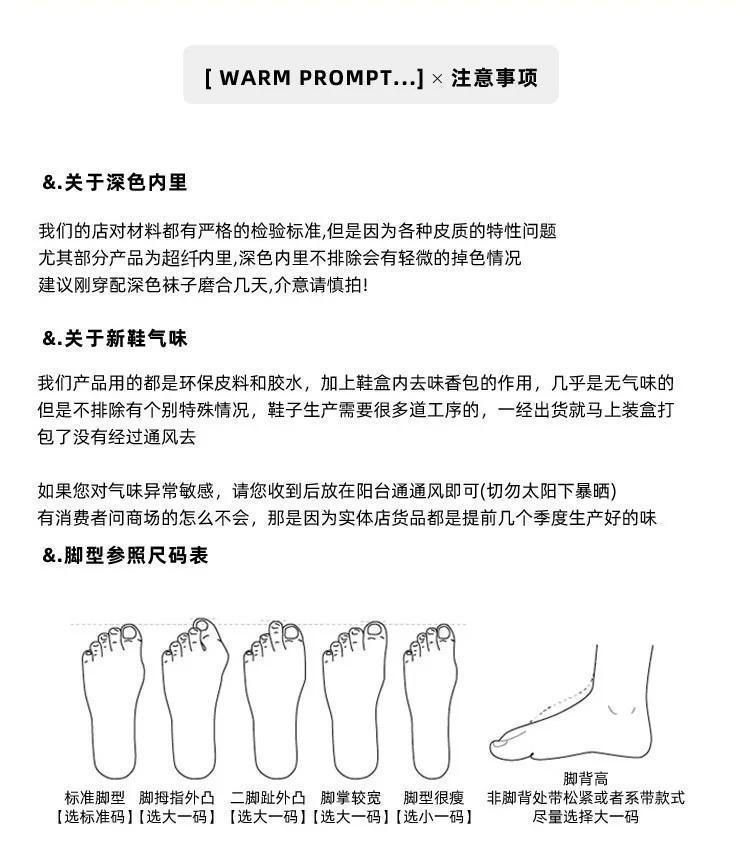 [ WARM PROMPT...] × 注意事项

&.关于深色内里

我们的店对材料都有严格的检验标准,但是因为各种皮质的特性问题
尤其部分产品为超纤内里,深色内里不排除会有轻微的掉色情况
建议刚穿配深色袜子磨合几天,介意请慎拍!

&.关于新鞋气味

我们产品用的都是环保皮料和胶水，加上鞋盒内去味香包的作用，几乎是无气味的但是不排除有个别特殊情况，鞋子生产需要很多道工序的，一经出货就马上装盒打包了没有经过通风去

如果您对气味异常敏感，请您收到后放在阳台通通风即可(切勿太阳下暴晒)
有消费者问商场的怎么不会，那是因为实体店货品都是提前几个季度生产好的味

&.脚型参照尺码表

标准脚型
【选标准码】

脚拇指外凸
【选大一码】

二脚趾外凸
【选大一码】

脚掌较宽
【选大一码】

脚型很瘦
【选小一码】

脚背高
非脚背处带松紧或者系带款式
尽量选择大一码